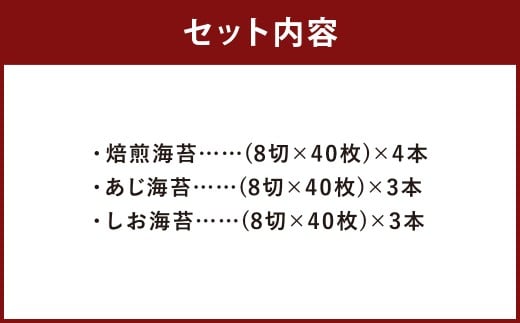 セット内容

・焙煎海苔……(8切×40枚)×4本
・あじ海苔……(8切×40枚)×3本
・しお海苔……(8切×40枚)×3本